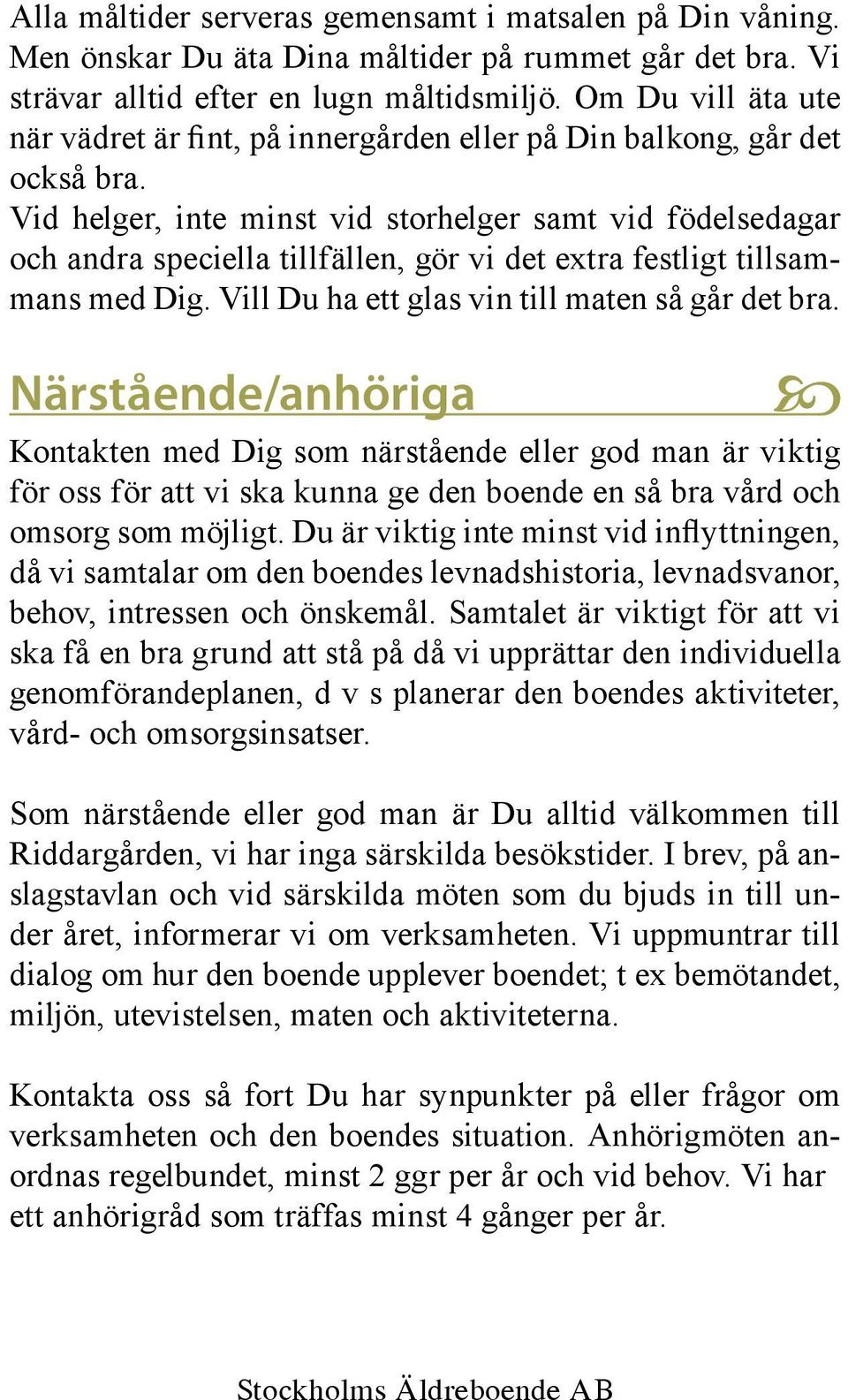 Alla måltider serveras gemensamt i matsalen på Din våning. Men önskar Du äta Dina måltider på rummet går det bra. Vi strävar alltid efter en lugn måltidsmiljö. Om Du vill äta ute när vädret är fint, på innergården eller på Din balkong, går det också bra.
Vid helger, inte minst vid storhelger samt vid födelsedagar och andra speciella tillfällen, gör vi det extra festligt tillsammans med Dig. Vill Du ha ett glas vin till maten så går det bra.

Närstående/anhöriga

Kontakten med Dig som närstående eller god man är viktig för oss för att vi ska kunna ge den boende en så bra vård och omsorg som möjligt. Du är viktig inte minst vid inflyttningen, då vi samtalar om den boendes levnadshistoria, levnadsvanor, behov, intressen och önskemål. Samtalet är viktigt för att vi ska få en bra grund att stå på då vi upprättar den individuella genomförandeplanen, d v s planerar den boendes aktiviteter, vård- och omsorgsinsatser.

Som närstående eller god man är Du alltid välkommen till Riddargården, vi har inga särskilda besökstider. I brev, på anslagstavlan och vid särskilda möten som du bjuds in till under året, informerar vi om verksamheten. Vi uppmuntrar till dialog om hur den boende upplever boendet; t ex bemötandet, miljön, utevistelsen, maten och aktiviteterna.

Kontakta oss så fort Du har synpunkter på eller frågor om verksamheten och den boendes situation. Anhörigmöten anordnas regelbundet, minst 2 ggr per år och vid behov. Vi har ett anhörigråd som träffas minst 4 gånger per år.

Stockholms Äldreboende AB